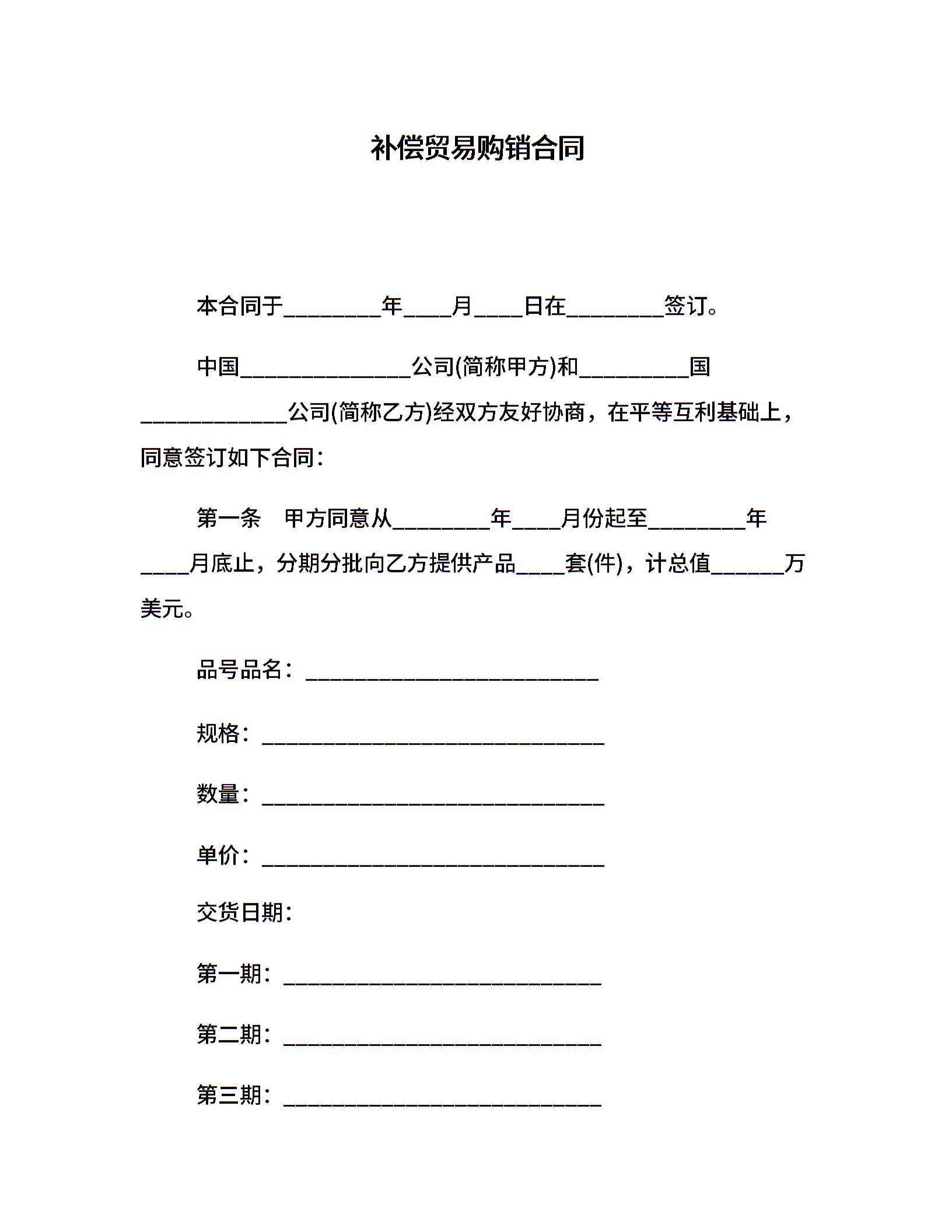 补偿贸易购销合同

本合同于________年____月____日在________签订。

中国______________公司(简称甲方)和_________国____________公司(简称乙方)经双方友好协商，在平等互利基础上，同意签订如下合同：

第一条　甲方同意从________年____月份起至________年____月底止，分期分批向乙方提供产品____套(件)，计总值______万美元。

品号品名：________________________

规格：____________________________

数量：____________________________

单价：____________________________

交货日期：

第一期：__________________________

第二期：__________________________

第三期：__________________________